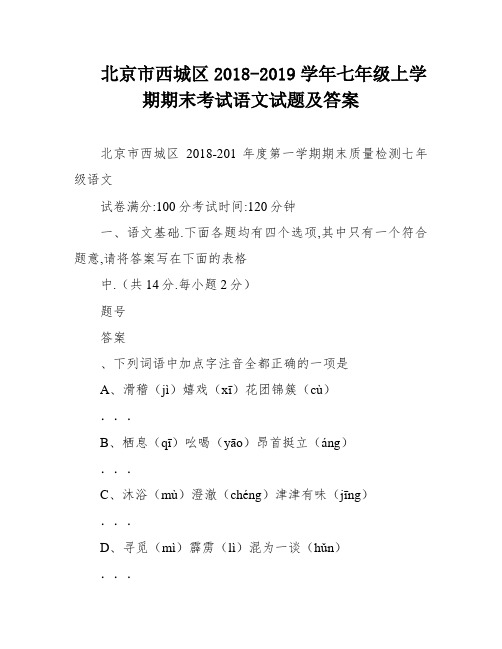 北京市西城区 2018-2019 学年七年级上学期期末考试语文试题及答案

北京市西城区 2018-201 年度第一学期期末质量检测七年级语文

试卷满分:100 分考试时间:120 分钟

一、语文基础.下面各题均有四个选项,其中只有一个符合题意,请将答案写在下面的表格

中.（共 14 分.每小题 2 分）

题号

答案

、下列词语中加点字注音全都正确的一项是

A、滑稽（jì）嬉戏（xī）花团锦簇（cù）

. . .

B、栖息（qī）吆喝（yāo）昂首挺立（áng）

. . .

C、沐浴（mù）澄澈（chéng）津津有味（jīng）

. . .

D、寻觅（mì）霹雳（lì）混为一谈（hǔn）

. . .